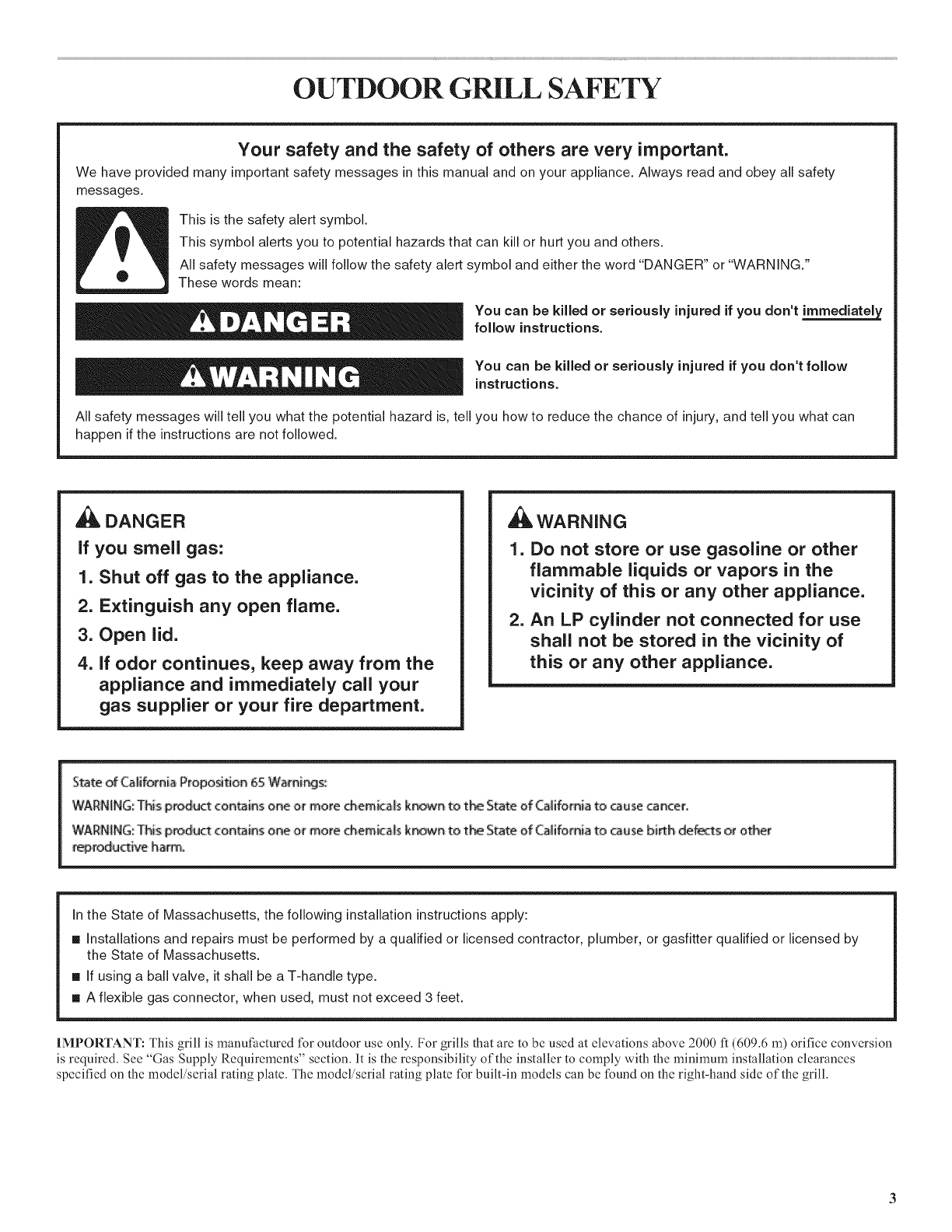 OUTDOOR GRILL SAFETY

Your safety and the safety of others are very important.

We have provided many important safety messages in this manual and on your appliance. Always read and obey all safety messages.

This is the safety alert symbol.

This symbol alerts you to potential hazards that can kill or hurt you and others.

All safety messages will follow the safety alert symbol and either the word "DANGER" or "WARNING." These words mean:

DANGER

You can be killed or seriously injured if you don't immediately follow instructions.

WARNING

You can be killed or seriously injured if you don't follow instructions.

All safety messages will tell you what the potential hazard is, tell you how to reduce the chance of injury, and tell you what can happen if the instructions are not followed.

DANGER

If you smell gas:

1. Shut off gas to the appliance.
2. Extinguish any open flame.
3. Open lid.
4. If odor continues, keep away from the appliance and immediately call your gas supplier or your fire department.

WARNING

1. Do not store or use gasoline or other flammable liquids or vapors in the vicinity of this or any other appliance.
2. An LP cylinder not connected for use shall not be stored in the vicinity of this or any other appliance.

State of California Proposition 65 Warnings:

WARNING: This product contains one or more chemicals known to the State of California to cause cancer.

WARNING: This product contains one or more chemicals known to the State of California to cause birth defects or other reproductive harm.

In the State of Massachusetts, the following installation instructions apply:

■ Installations and repairs must be performed by a qualified or licensed contractor, plumber, or gasfitter qualified or licensed by the State of Massachusetts.
■ If using a ball valve, it shall be a T-handle type.
■ A flexible gas connector, when used, must not exceed 3 feet.

IMPORTANT: This grill is manufactured for outdoor use only. For grills that are to be used at elevations above 2000 ft (609.6 m) orifice conversion is required. See "Gas Supply Requirements" section. It is the responsibility of the installer to comply with the minimum installation clearances specified on the model/serial rating plate. The model/serial rating plate for built-in models can be found on the right-hand side of the grill.

3